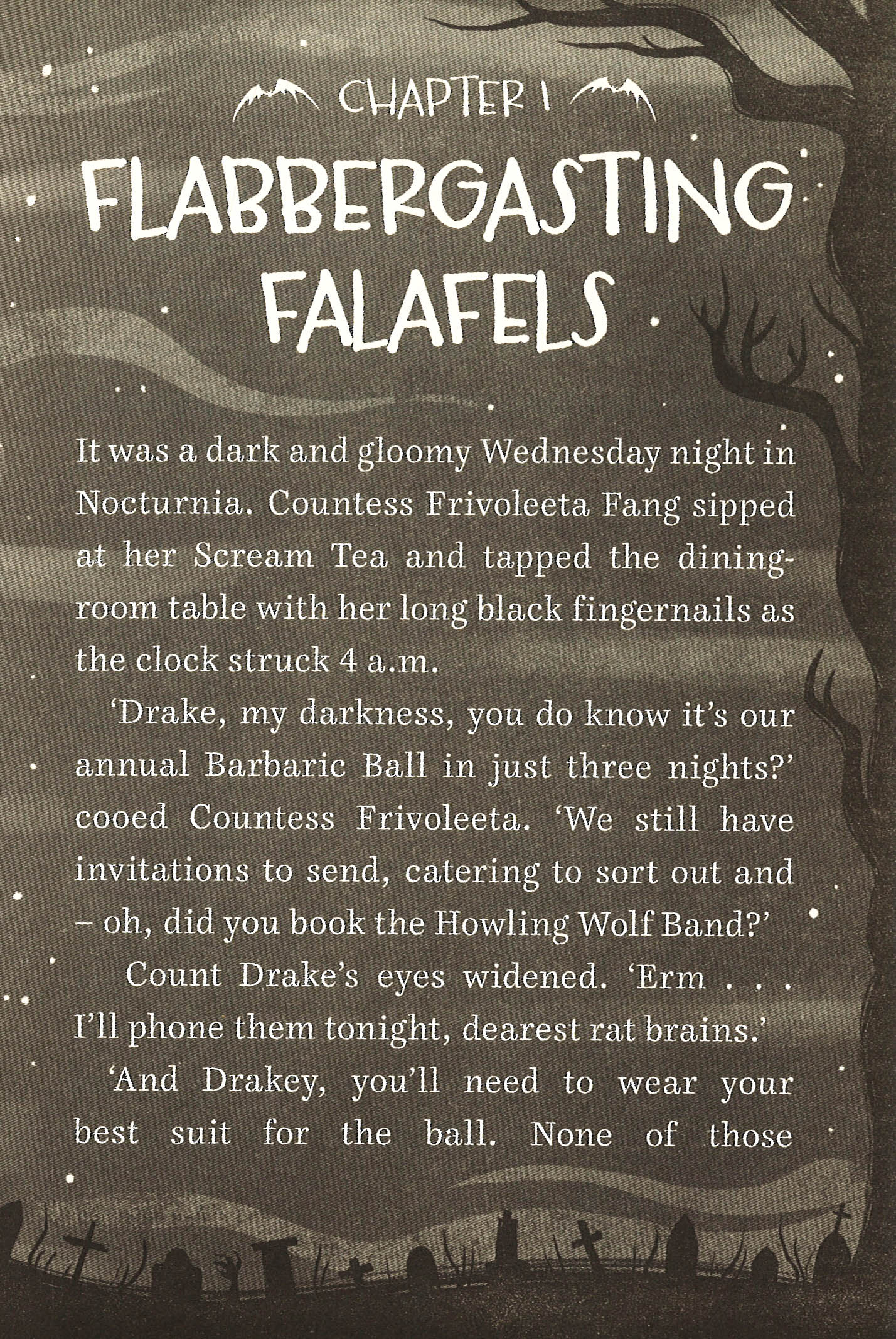 CHAPTER 1

FLABBERGASTING FALAFELS

It was a dark and gloomy Wednesday night in Nocturnia. Countess Frivoleeta Fang sipped at her Scream Tea and tapped the dining-room table with her long black fingernails as the clock struck 4 a.m.

'Drake, my darkness, you do know it's our annual Barbaric Ball in just three nights?' cooed Countess Frivoleeta. 'We still have invitations to send, catering to sort out and – oh, did you book the Howling Wolf Band?'

Count Drake's eyes widened. 'Erm . . . I'll phone them tonight, dearest rat brains.'

'And Drakey, you'll need to wear your best suit for the ball. None of those